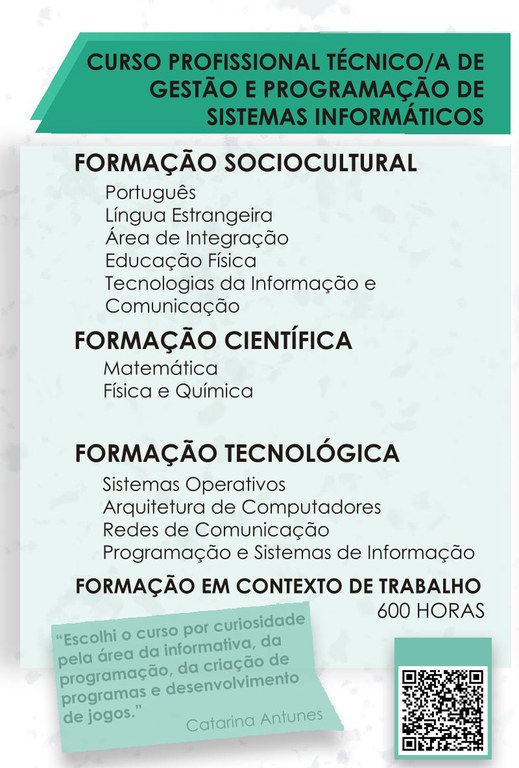 CURSO PROFISSIONAL TÉCNICO/A DE GESTÃO E PROGRAMAÇÃO DE SISTEMAS INFORMÁTICOS

FORMAÇÃO SOCIOCULTURAL
Português
Língua Estrangeira
Área de Integração
Educação Física
Tecnologias da Informação e Comunicação

FORMAÇÃO CIENTÍFICA
Matemática
Física e Química

FORMAÇÃO TECNOLÓGICA
Sistemas Operativos
Arquitetura de Computadores
Redes de Comunicação
Programação e Sistemas de Informação

FORMAÇÃO EM CONTEXTO DE TRABALHO
600 HORAS

"Escolhi o curso por curiosidade pela área da informativa, da programação, da criação de programas e desenvolvimento de jogos."
Catarina Antunes